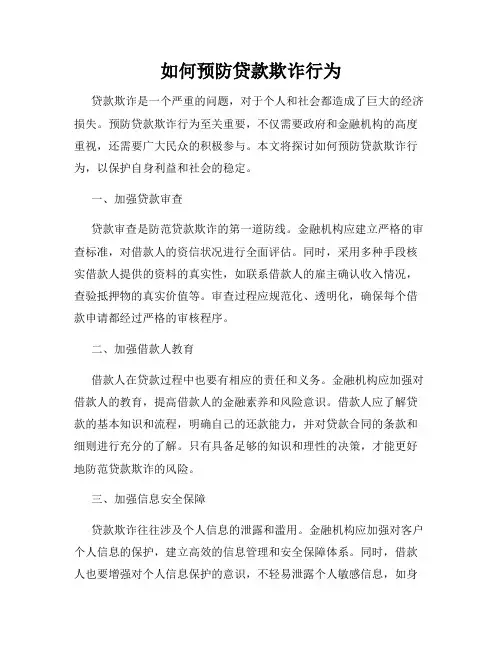 如何预防贷款欺诈行为

贷款欺诈是一个严重的问题，对于个人和社会都造成了巨大的经济损失。预防贷款欺诈行为至关重要，不仅需要政府和金融机构的高度重视，还需要广大民众的积极参与。本文将探讨如何预防贷款欺诈行为，以保护自身利益和社会的稳定。

一、加强贷款审查

贷款审查是防范贷款欺诈的第一道防线。金融机构应建立严格的审查标准，对借款人的资信状况进行全面评估。同时，采用多种手段核实借款人提供的资料的真实性，如联系借款人的雇主确认收入情况，查验抵押物的真实价值等。审查过程应规范化、透明化，确保每个借款申请都经过严格的审核程序。

二、加强借款人教育

借款人在贷款过程中也要有相应的责任和义务。金融机构应加强对借款人的教育，提高借款人的金融素养和风险意识。借款人应了解贷款的基本知识和流程，明确自己的还款能力，并对贷款合同的条款和细则进行充分的了解。只有具备足够的知识和理性的决策，才能更好地防范贷款欺诈的风险。

三、加强信息安全保障

贷款欺诈往往涉及个人信息的泄露和滥用。金融机构应加强对客户个人信息的保护，建立高效的信息管理和安全保障体系。同时，借款人也要增强对个人信息保护的意识，不轻易泄露个人敏感信息，如身